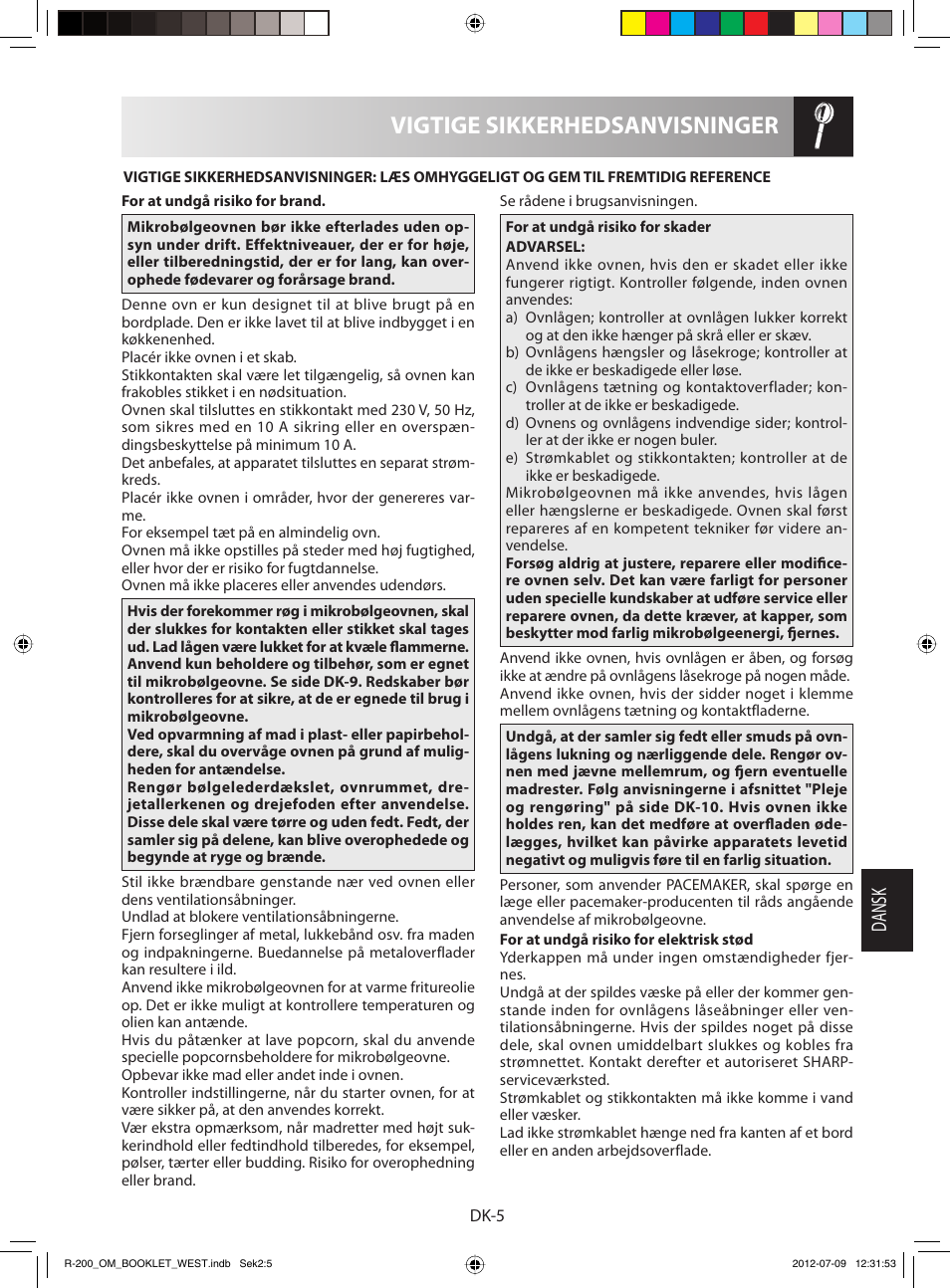 VIGTIGE SIKKERHEDSANVISNINGER

VIGTIGE SIKKERHEDSANVISNINGER: LÆS OMHYGGELIGT OG GEM TIL FREMTIDIG REFERENCE

For at undgå risiko for brand.

Mikrobølgeovnen bør ikke efterlades uden opsyn under drift. Effektniveauer, der er for høje, eller tilberedningstid, der er for lang, kan overophede fødevarer og forårsage brand.

Denne ovn er kun designet til at blive brugt på en bordplade. Den er ikke lavet til at blive indbygget i en køkkenenhed.
Placér ikke ovnen i et skab.
Stikkontakten skal være let tilgængelig, så ovnen kan frakobles stikket i en nødsituation.
Ovnen skal tilsluttes en stikkontakt med 230 V, 50 Hz, som sikres med en 10 A sikring eller en overspændingsbeskyttelse på minimum 10 A.
Det anbefales, at apparatet tilsluttes en separat strømkreds.
Placér ikke ovnen i områder, hvor der genereres varme.
For eksempel tæt på en almindelig ovn.
Ovnen må ikke opstilles på steder med høj fugtighed, eller hvor der er risiko for fugtdannelse.
Ovnen må ikke placeres eller anvendes udendørs.

Hvis der forekommer røg i mikrobølgeovnen, skal der slukkes for kontakten eller stikket skal tages ud. Lad lågen være lukket for at kvæle flammerne.
Anvend kun beholdere og tilbehør, som er egnet til mikrobølgeovne. Se side DK-9. Redskaber bør kontrolleres for at sikre, at de er egnede til brug i mikrobølgeovne.
Ved opvarmning af mad i plast- eller papirbeholdere, skal du overvåge ovnen på grund af muligheden for antændelse.
Rengør bølgelederdækslet, ovnrummet, drejetallerkenen og drejefoden efter anvendelse. Disse dele skal være tørre og uden fedt. Fedt, der samler sig på delene, kan blive overophedede og begynde at ryge og brænde.

Stil ikke brændbare genstande nær ved ovnen eller dens ventilationsåbninger.
Undlad at blokere ventilationsåbningerne.
Fjern forseglinger af metal, lukkebånd osv. fra maden og indpakningerne. Buedannelse på metaloverflader kan resultere i ild.
Anvend ikke mikrobølgeovnen for at varme fritureolie op. Det er ikke muligt at kontrollere temperaturen og olien kan antænde.
Hvis du påtænker at lave popcorn, skal du anvende specielle popcornsbeholdere for mikrobølgeovne.
Opbevar ikke mad eller andet inde i ovnen.
Kontroller indstillingerne, når du starter ovnen, for at være sikker på, at den anvendes korrekt.
Vær ekstra opmærksom, når madretter med højt sukkerindhold eller fedtindhold tilberedes, for eksempel, pølser, tærter eller budding. Risiko for overophedning eller brand.

Se rådene i brugsanvisningen.

For at undgå risiko for skader
ADVARSEL:
Anvend ikke ovnen, hvis den er skadet eller ikke fungerer rigtigt. Kontroller følgende, inden ovnen anvendes:
a) Ovnlågen; kontroller at ovnlågen lukker korrekt og at den ikke hænger på skrå eller er skæv.
b) Ovnlågens hængsler og låsekroge; kontroller at de ikke er beskadigede eller løse.
c) Ovnlågens tætning og kontaktoverflader; kontroller at de ikke er beskadigede.
d) Ovnens og ovnlågens indvendige sider; kontroller at der ikke er nogen buler.
e) Strømkablet og stikkontakten; kontroller at de ikke er beskadigede.
Mikrobølgeovnen må ikke anvendes, hvis lågen eller hængslerne er beskadigede. Ovnen skal først repareres af en kompetent tekniker før videre anvendelse.
Forsøg aldrig at justere, reparere eller modificere ovnen selv. Det kan være farligt for personer uden specielle kundskaber at udføre service eller reparere ovnen, da dette kræver, at kapper, som beskytter mod farlig mikrobølgeenergi, fjernes.

Anvend ikke ovnen, hvis ovnlågen er åben, og forsøg ikke at ændre på ovnlågens låsekroge på nogen måde.
Anvend ikke ovnen, hvis der sidder noget i klemme mellem ovnlågens tætning og kontaktfladerne.

Undgå, at der samler sig fedt eller smuds på ovnlågens lukning og nærliggende dele. Rengør ovnen med jævne mellemrum, og fjern eventuelle madrester. Følg anvisningerne i afsnittet "Pleje og rengøring" på side DK-10. Hvis ovnen ikke holdes ren, kan det medføre at overfladen ødelægges, hvilket kan påvirke apparatets levetid negativt og muligvis føre til en farlig situation.

Personer, som anvender PACEMAKER, skal spørge en læge eller pacemaker-producenten til råds angående anvendelse af mikrobølgeovne.
For at undgå risiko for elektrisk stød
Yderkappen må under ingen omstændigheder fjernes.
Undgå at der spildes væske på eller der kommer genstande inden for ovnlågens låseåbninger eller ventilationsåbningerne. Hvis der spildes noget på disse dele, skal ovnen umiddelbart slukkes og kobles fra strømnettet. Kontakt derefter et autoriseret SHARP-serviceværksted.
Strømkablet og stikkontakten må ikke komme i vand eller væsker.
Lad ikke strømkablet hænge ned fra kanten af et bord eller en anden arbejdsoverflade.

DANSK

DK-5

R-200_OM_BOOKLET_WEST.indb Sek2:5 2012-07-09 12:31:53